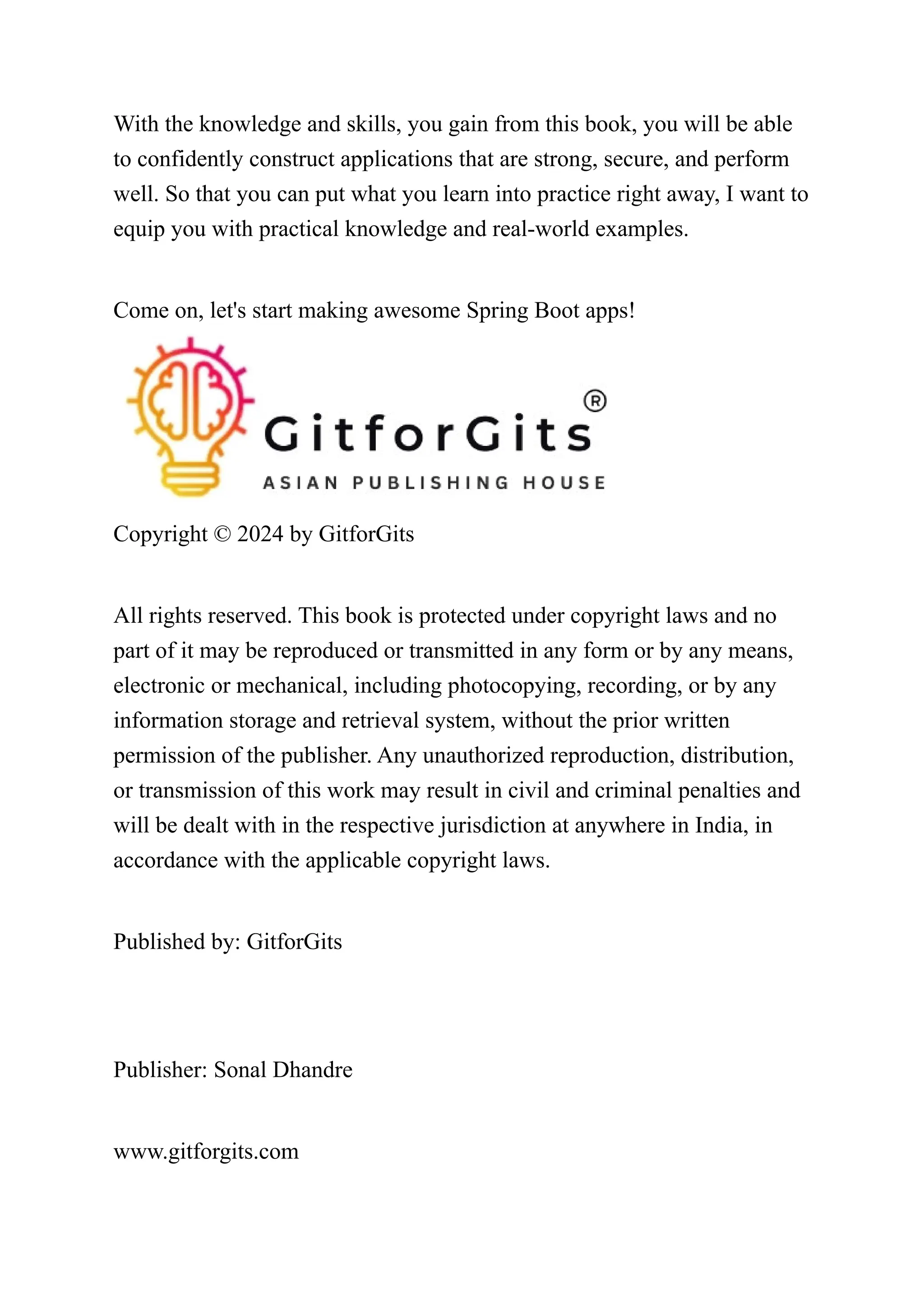 With the knowledge and skills, you gain from this book, you will be able to confidently construct applications that are strong, secure, and perform well. So that you can put what you learn into practice right away, I want to equip you with practical knowledge and real-world examples.

Come on, let's start making awesome Spring Boot apps!

GitforGits®
ASIAN PUBLISHING HOUSE

Copyright © 2024 by GitforGits

All rights reserved. This book is protected under copyright laws and no part of it may be reproduced or transmitted in any form or by any means, electronic or mechanical, including photocopying, recording, or by any information storage and retrieval system, without the prior written permission of the publisher. Any unauthorized reproduction, distribution, or transmission of this work may result in civil and criminal penalties and will be dealt with in the respective jurisdiction at anywhere in India, in accordance with the applicable copyright laws.

Published by: GitforGits

Publisher: Sonal Dhandre

www.gitforgits.com